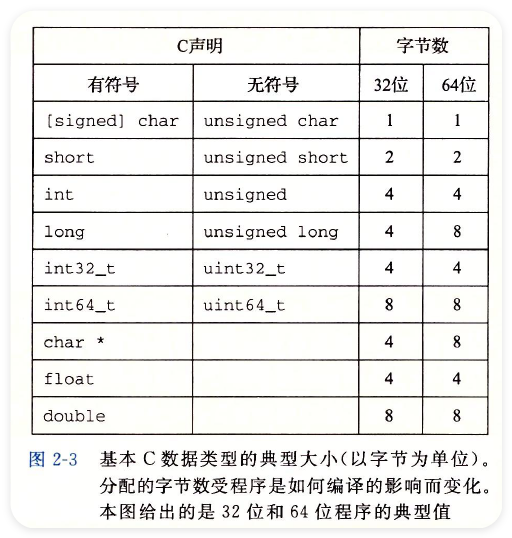 | C声明 | | 字节数 | |
|---|---|---|---|
| 有符号 | 无符号 | 32位 | 64位 |
| [signed] char | unsigned char | 1 | 1 |
| short | unsigned short | 2 | 2 |
| int | unsigned | 4 | 4 |
| long | unsigned long | 4 | 8 |
| int32_t | uint32_t | 4 | 4 |
| int64_t | uint64_t | 8 | 8 |
| char * | | 4 | 8 |
| float | | 4 | 4 |
| double | | 8 | 8 |

图 2-3　基本 C 数据类型的典型大小(以字节为单位)。分配的字节数受程序是如何编译的影响而变化。本图给出的是 32 位和 64 位程序的典型值